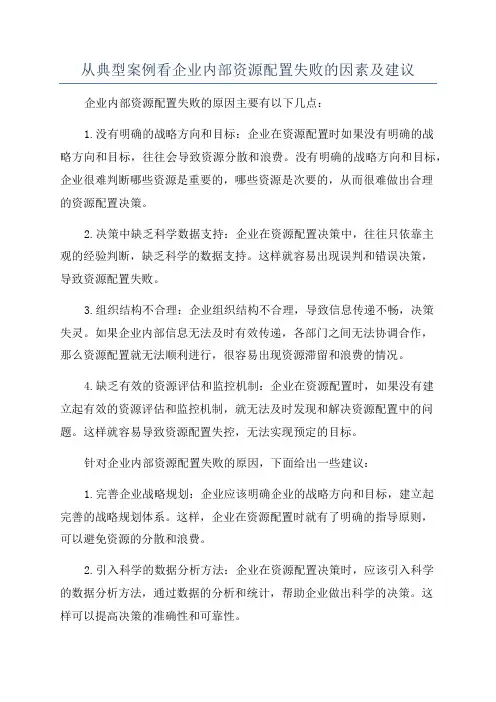 从典型案例看企业内部资源配置失败的因素及建议

企业内部资源配置失败的原因主要有以下几点：

1.没有明确的战略方向和目标：企业在资源配置时如果没有明确的战略方向和目标，往往会导致资源分散和浪费。没有明确的战略方向和目标，企业很难判断哪些资源是重要的，哪些资源是次要的，从而很难做出合理的资源配置决策。

2.决策中缺乏科学数据支持：企业在资源配置决策中，往往只依靠主观的经验判断，缺乏科学的数据支持。这样就容易出现误判和错误决策，导致资源配置失败。

3.组织结构不合理：企业组织结构不合理，导致信息传递不畅，决策失灵。如果企业内部信息无法及时有效传递，各部门之间无法协调合作，那么资源配置就无法顺利进行，很容易出现资源滞留和浪费的情况。

4.缺乏有效的资源评估和监控机制：企业在资源配置时，如果没有建立起有效的资源评估和监控机制，就无法及时发现和解决资源配置中的问题。这样就容易导致资源配置失控，无法实现预定的目标。

针对企业内部资源配置失败的原因，下面给出一些建议：

1.完善企业战略规划：企业应该明确企业的战略方向和目标，建立起完善的战略规划体系。这样，企业在资源配置时就有了明确的指导原则，可以避免资源的分散和浪费。

2.引入科学的数据分析方法：企业在资源配置决策时，应该引入科学的数据分析方法，通过数据的分析和统计，帮助企业做出科学的决策。这样可以提高决策的准确性和可靠性。